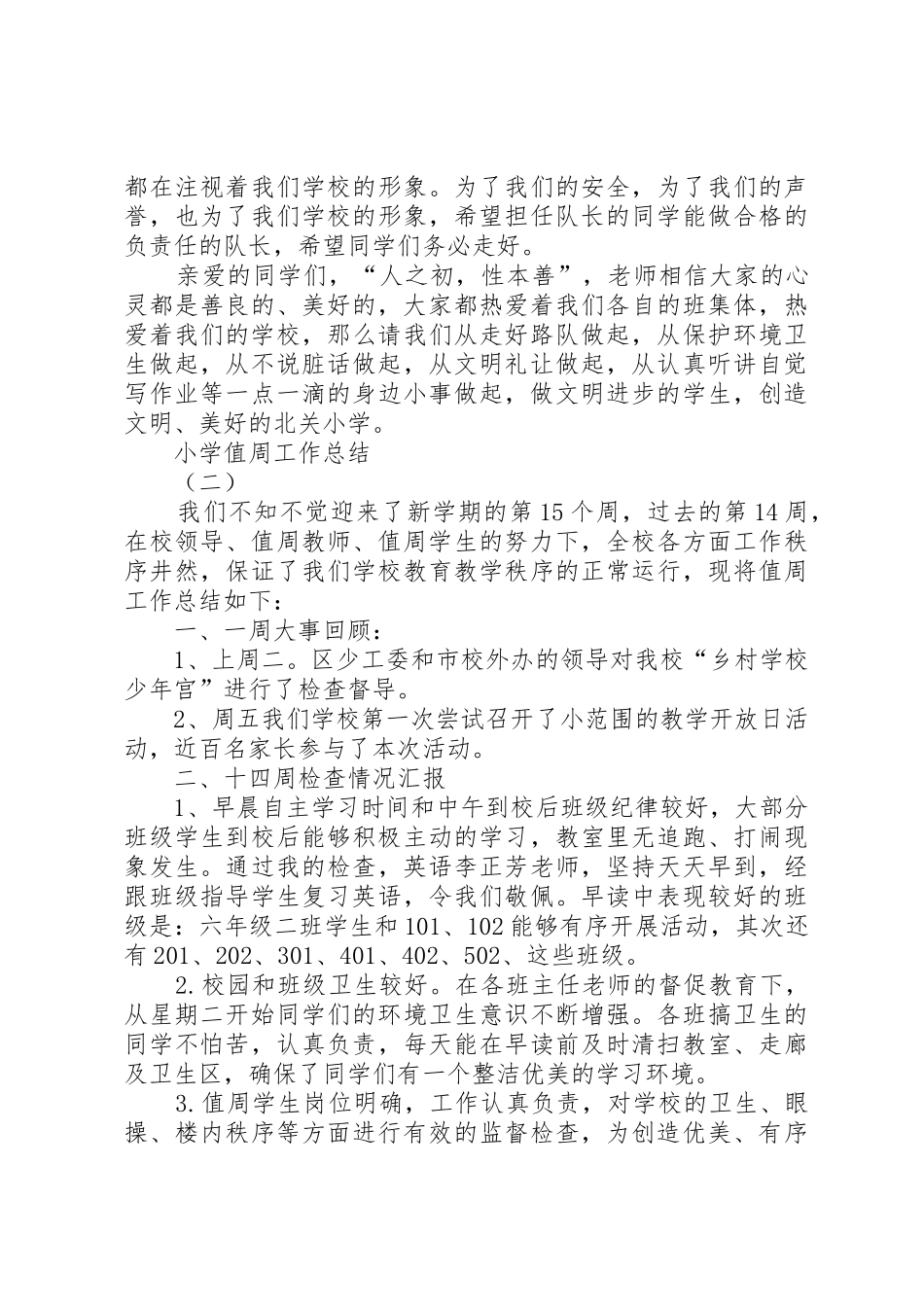 都在注视着我们学校的形象。为了我们的安全，为了我们的声誉，也为了我们学校的形象，希望担任队长的同学能做合格的负责任的队长，希望同学们务必走好。

亲爱的同学们，“人之初，性本善”，老师相信大家的心灵都是善良的、美好的，大家都热爱着我们各自的班集体，热爱着我们的学校，那么请我们从走好路队做起，从保护环境卫生做起，从不说脏话做起，从文明礼让做起，从认真听讲自觉写作业等一点一滴的身边小事做起，做文明进步的学生，创造文明、美好的北关小学。

小学值周工作总结

（二）

我们不知不觉迎来了新学期的第15个周，过去的第14周，在校领导、值周教师、值周学生的努力下，全校各方面工作秩序井然，保证了我们学校教育教学秩序的正常运行，现将值周工作总结如下：

一、一周大事回顾：

1、上周二。区少工委和市校外办的领导对我校“乡村学校少年宫”进行了检查督导。

2、周五我们学校第一次尝试召开了小范围的教学开放日活动，近百名家长参与了本次活动。

二、十四周检查情况汇报

1、早晨自主学习时间和中午到校后班级纪律较好，大部分班级学生到校后能够积极主动的学习，教室里无追跑、打闹现象发生。通过我的检查，英语李正芳老师，坚持天天早到，经跟班级指导学生复习英语，令我们敬佩。早读中表现较好的班级是：六年级二班学生和101、102能够有序开展活动，其次还有201、202、301、401、402、502、这些班级。

2.校园和班级卫生较好。在各班主任老师的督促教育下，从星期二开始同学们的环境卫生意识不断增强。各班搞卫生的同学不怕苦，认真负责，每天能在早读前及时清扫教室、走廊及卫生区，确保了同学们有一个整洁优美的学习环境。

3.值周学生岗位明确，工作认真负责，对学校的卫生、眼操、楼内秩序等方面进行有效的监督检查，为创造优美、有序